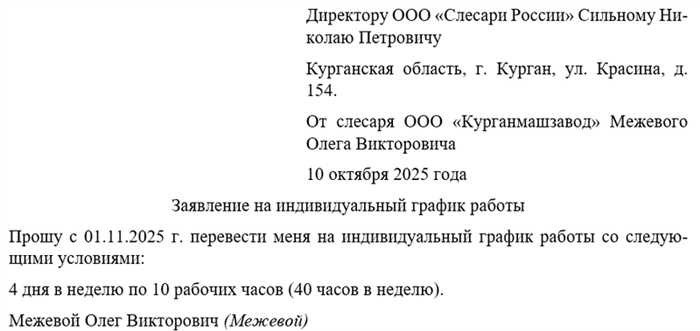 Директору ООО «Слесари России» Сильному Николаю Петровичу

Курганская область, г. Курган, ул. Красина, д. 154.

От слесаря ООО «Курганмашзавод» Межевого Олега Викторовича

10 октября 2025 года

Заявление на индивидуальный график работы

Прошу с 01.11.2025 г. перевести меня на индивидуальный график работы со следующими условиями:

4 дня в неделю по 10 рабочих часов (40 часов в неделю).

Межевой Олег Викторович (Межевой)